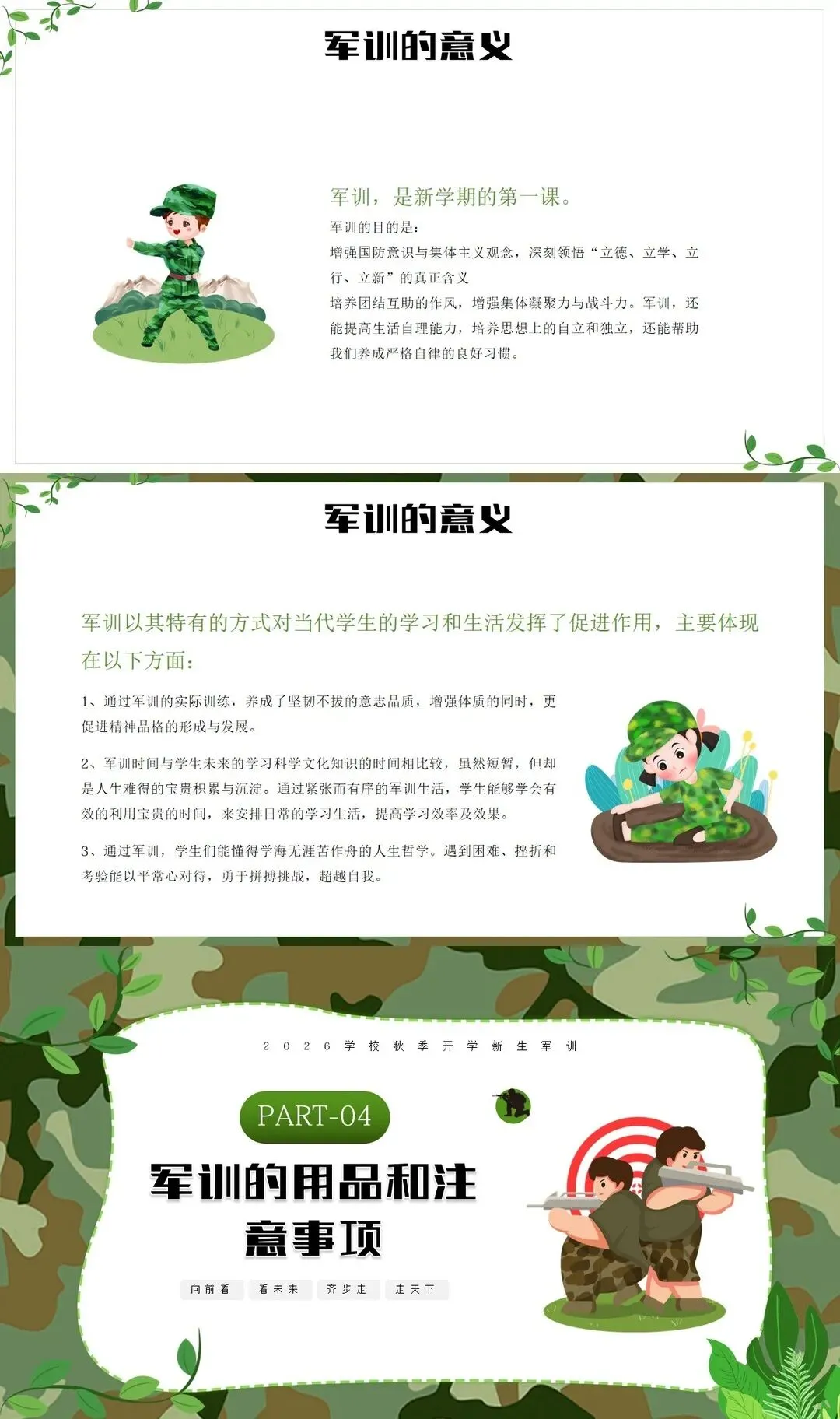 军训的意义

军训，是新学期的第一课。

军训的目的是：

增强国防意识与集体主义观念，深刻领悟“立德、立学、立行、立新”的真正含义

培养团结互助的作风，增强集体凝聚力与战斗力。军训，还能提高生活自理能力，培养思想上的自立和独立，还能帮助我们养成严格自律的良好习惯。

军训的意义

军训以其特有的方式对当代学生的学习和生活发挥了促进作用，主要体现在以下方面：

1、通过军训的实际训练，养成了坚韧不拔的意志品质，增强体质的同时，更促进精神品格的形成与发展。

2、军训时间与学生未来的学习科学文化知识的时间相比较，虽然短暂，但却是人生难得的宝贵积累与沉淀。通过紧张而有序的军训生活，学生能够学会有效的利用宝贵的时间，来安排日常的学习生活，提高学习效率及效果。

3、通过军训，学生们能懂得学海无涯苦作舟的人生哲学。遇到困难、挫折和考验能以平常心对待，勇于拼搏挑战，超越自我。

2026学校秋季开学新生军训

PART-04

军训的用品和注意事项

向前看 看未来 齐步走 走天下